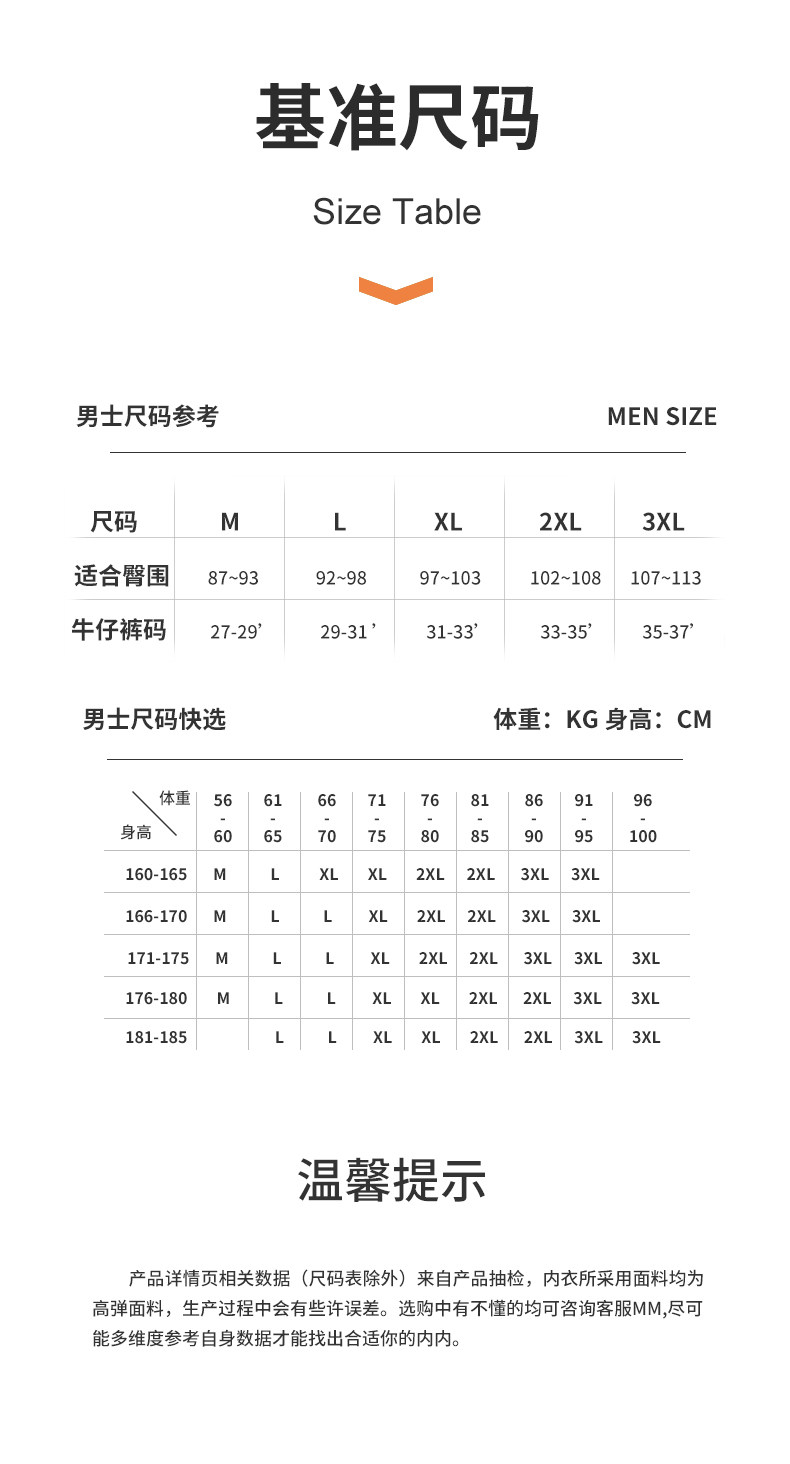 基准尺码

Size Table

男士尺码参考

MEN SIZE

| 尺码 | M | L | XL | 2XL | 3XL |
|---|---|---|---|---|---|
| 适合臀围 | 87~93 | 92~98 | 97~103 | 102~108 | 107~113 |
| 牛仔裤码 | 27-29' | 29-31' | 31-33' | 33-35' | 35-37' |

男士尺码快选

体重：KG 身高：CM

| 体重 身高 | 56 - 60 | 61 - 65 | 66 - 70 | 71 - 75 | 76 - 80 | 81 - 85 | 86 - 90 | 91 - 95 | 96 - 100 |
|---|---|---|---|---|---|---|---|---|---|
| 160-165 | M | L | XL | XL | 2XL | 2XL | 3XL | 3XL | |
| 166-170 | M | L | L | XL | 2XL | 2XL | 3XL | 3XL | |
| 171-175 | M | L | L | XL | 2XL | 2XL | 3XL | 3XL | 3XL |
| 176-180 | M | L | L | XL | XL | 2XL | 2XL | 3XL | 3XL |
| 181-185 | | L | L | XL | XL | 2XL | 2XL | 3XL | 3XL |

温馨提示

产品详情页相关数据（尺码表除外）来自产品抽检，内衣所采用面料均为高弹面料，生产过程中会有些许误差。选购中有不懂的均可咨询客服MM,尽可能多维度参考自身数据才能找出合适你的内内。